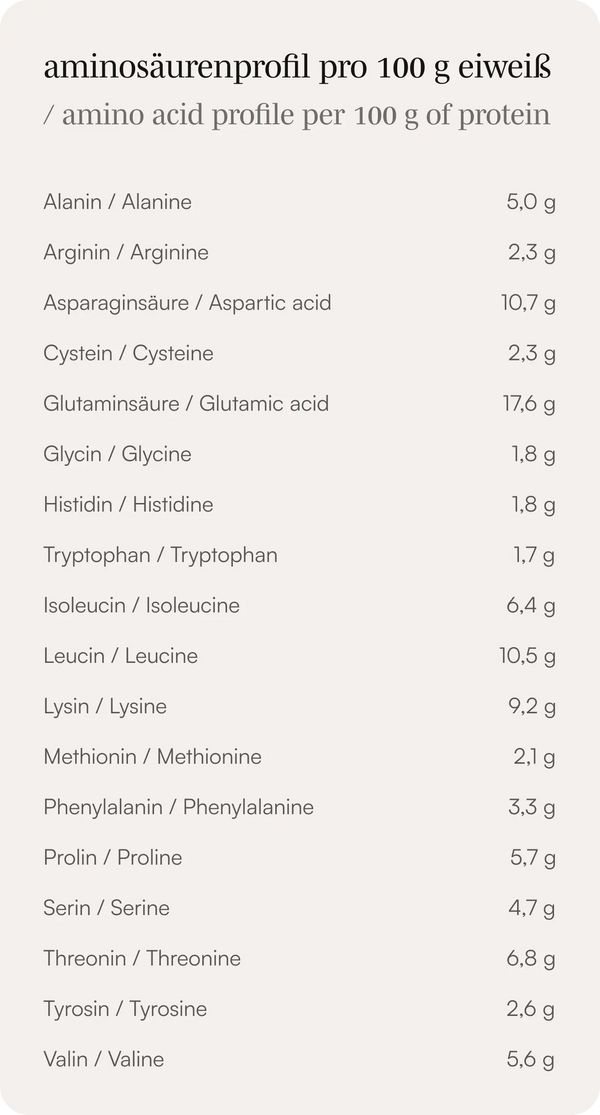 aminosäurenprofil pro 100 g eiweiß
/ amino acid profile per 100 g of protein

Alanin / Alanine 5,0 g
Arginin / Arginine 2,3 g
Asparaginsäure / Aspartic acid 10,7 g
Cystein / Cysteine 2,3 g
Glutaminsäure / Glutamic acid 17,6 g
Glycin / Glycine 1,8 g
Histidin / Histidine 1,8 g
Tryptophan / Tryptophan 1,7 g
Isoleucin / Isoleucine 6,4 g
Leucin / Leucine 10,5 g
Lysin / Lysine 9,2 g
Methionin / Methionine 2,1 g
Phenylalanin / Phenylalanine 3,3 g
Prolin / Proline 5,7 g
Serin / Serine 4,7 g
Threonin / Threonine 6,8 g
Tyrosin / Tyrosine 2,6 g
Valin / Valine 5,6 g